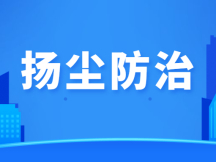 扬尘防治